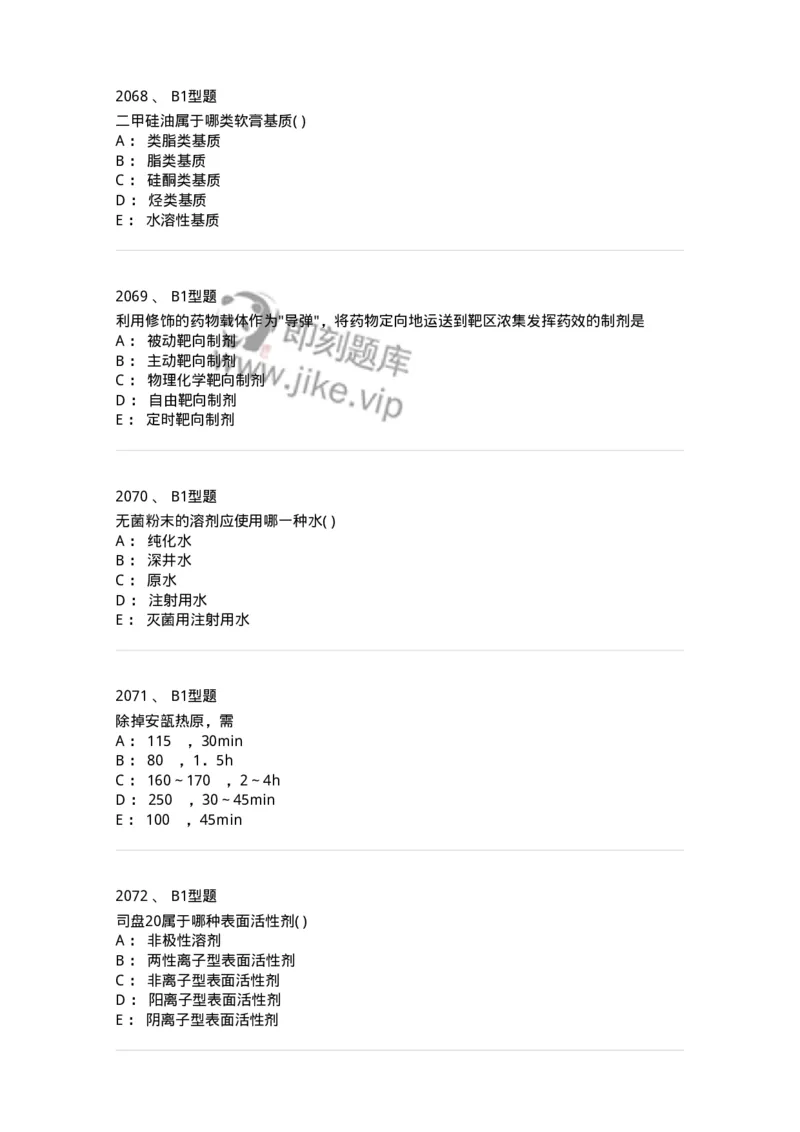 2068 、 B1型题
二甲硅油属于哪类软膏基质( )
A： 类脂类基质
B： 脂类基质
C： 硅酮类基质
D： 烃类基质
E： 水溶性基质

2069 、 B1型题
利用修饰的药物载体作为"导弹"，将药物定向地运送到靶区浓集发挥药效的制剂是
A： 被动靶向制剂
B： 主动靶向制剂
C： 物理化学靶向制剂
D： 自由靶向制剂
E： 定时靶向制剂

即刻题库 www.jike.vip

2070 、 B1型题
无菌粉末的溶剂应使用哪一种水( )
A： 纯化水
B： 深井水
C： 原水
D： 注射用水
E： 灭菌用注射用水

2071 、 B1型题
除掉安瓿热原，需
A： 115 ，30min
B： 80 ，1．5h
C： 160～170 ，2～4h
D： 250 ，30～45min
E： 100 ，45min

2072 、 B1型题
司盘20属于哪种表面活性剂( )
A： 非极性溶剂
B： 两性离子型表面活性剂
C： 非离子型表面活性剂
D： 阳离子型表面活性剂
E： 阴离子型表面活性剂